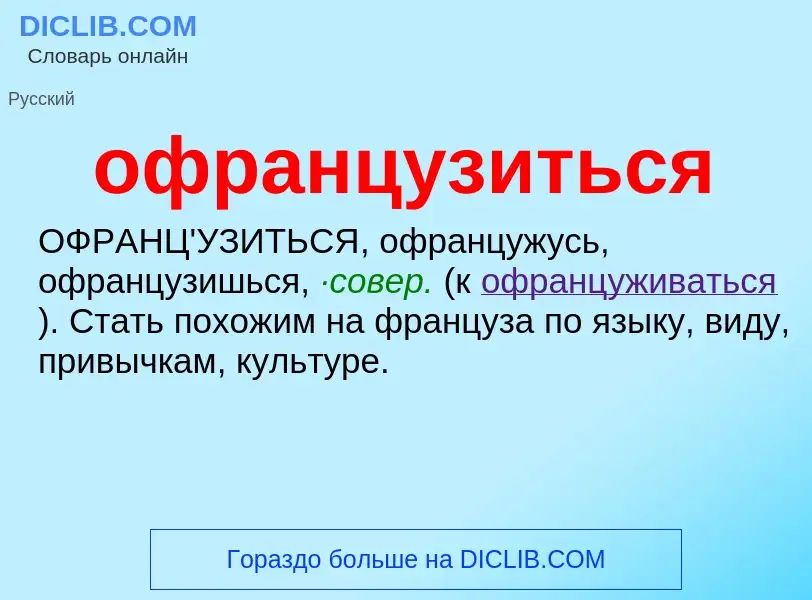 DICLIB.COM
Словарь онлайн

Русский

офранцузиться

ОФРАНЦ'УЗИТЬСЯ, офранцужусь, офранцузишься, ·совер. (к офранцуживаться ). Стать похожим на француза по языку, виду, привычкам, культуре.

Гораздо больше на DICLIB.COM